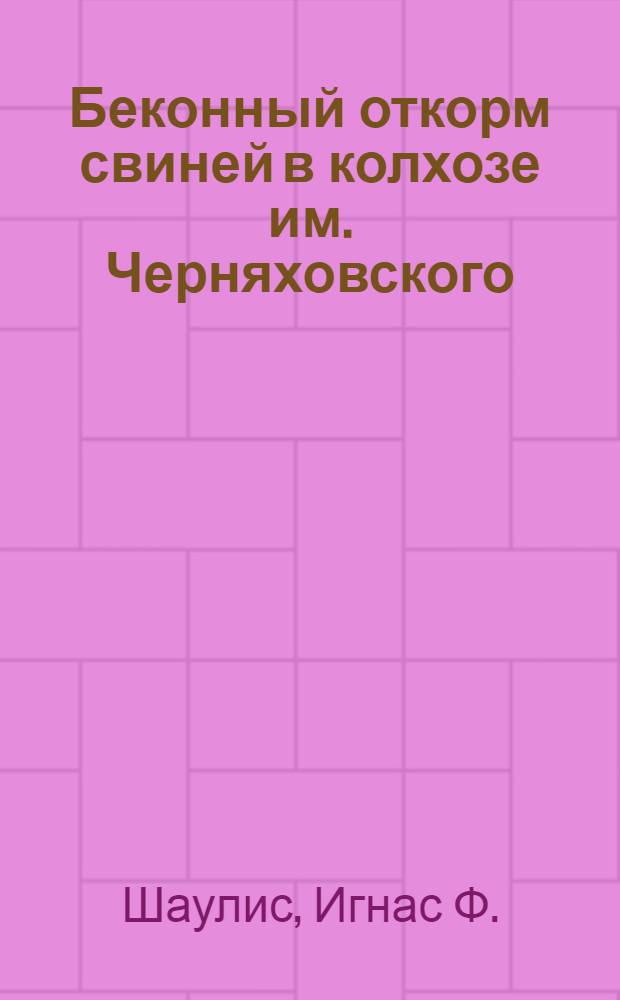 Беконный откорм свиней в колхозе им. Черняховского

Шаулис, Игнас Ф.